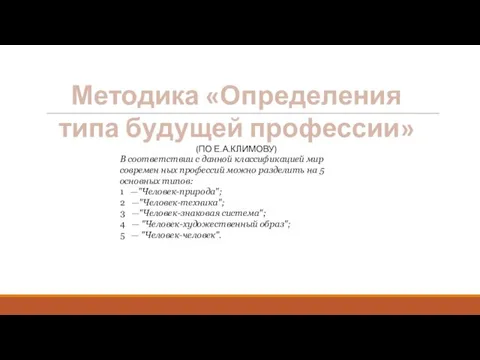 Методика «Определения типа будущей профессии»

(ПО Е.А.КЛИМОВУ)

В соответствии с данной классификацией мир современ ных профессий можно разделить на 5 основных типов:
1 —"Человек-природа";
2 —"Человек-техника";
3 —"Человек-знаковая система";
4 — "Человек-художественный образ";
5 — "Человек-человек".